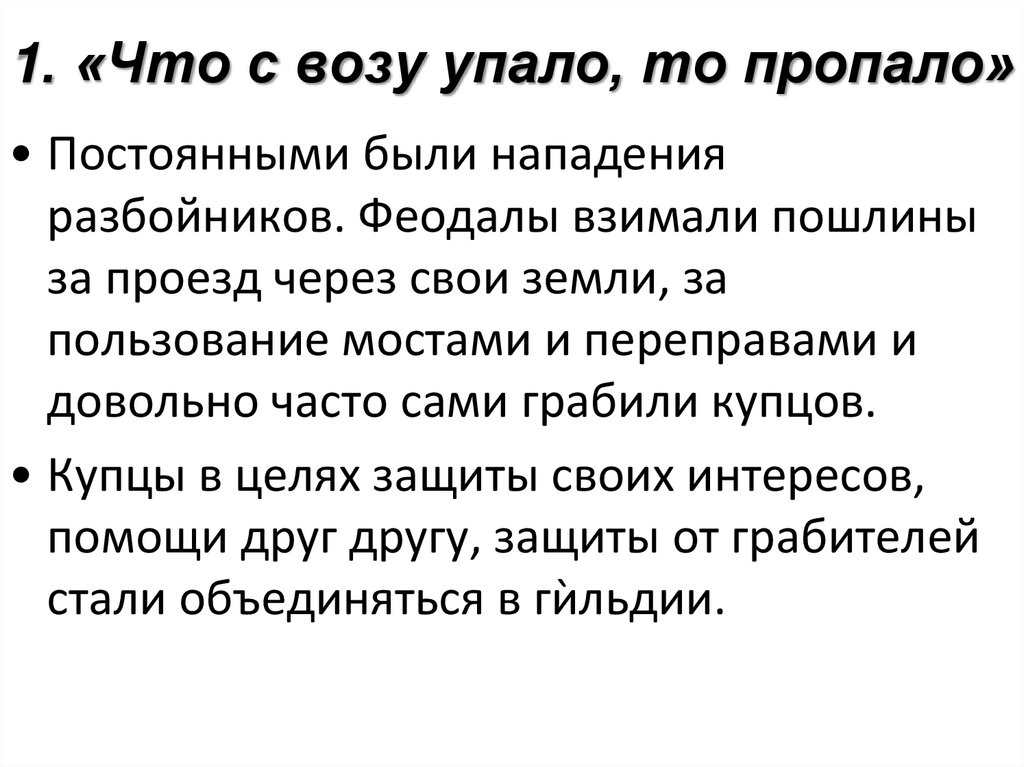 1. «Что с возу упало, то пропало»

• Постоянными были нападения разбойников. Феодалы взимали пошлины за проезд через свои земли, за пользование мостами и переправами и довольно часто сами грабили купцов.

• Купцы в целях защиты своих интересов, помощи друг другу, защиты от грабителей стали объединяться в гѝльдии.